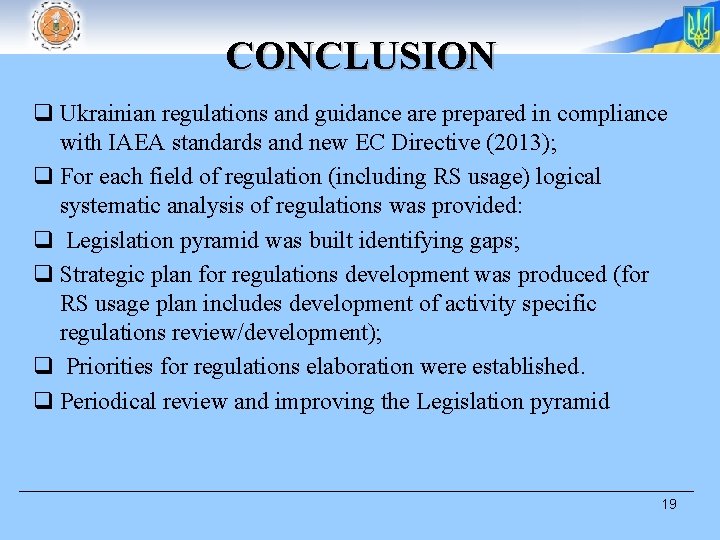 CONCLUSION

☐ Ukrainian regulations and guidance are prepared in compliance with IAEA standards and new EC Directive (2013);

☐ For each field of regulation (including RS usage) logical systematic analysis of regulations was provided:

☐ Legislation pyramid was built identifying gaps;

☐ Strategic plan for regulations development was produced (for RS usage plan includes development of activity specific regulations review/development);

☐ Priorities for regulations elaboration were established.

☐ Periodical review and improving the Legislation pyramid

19